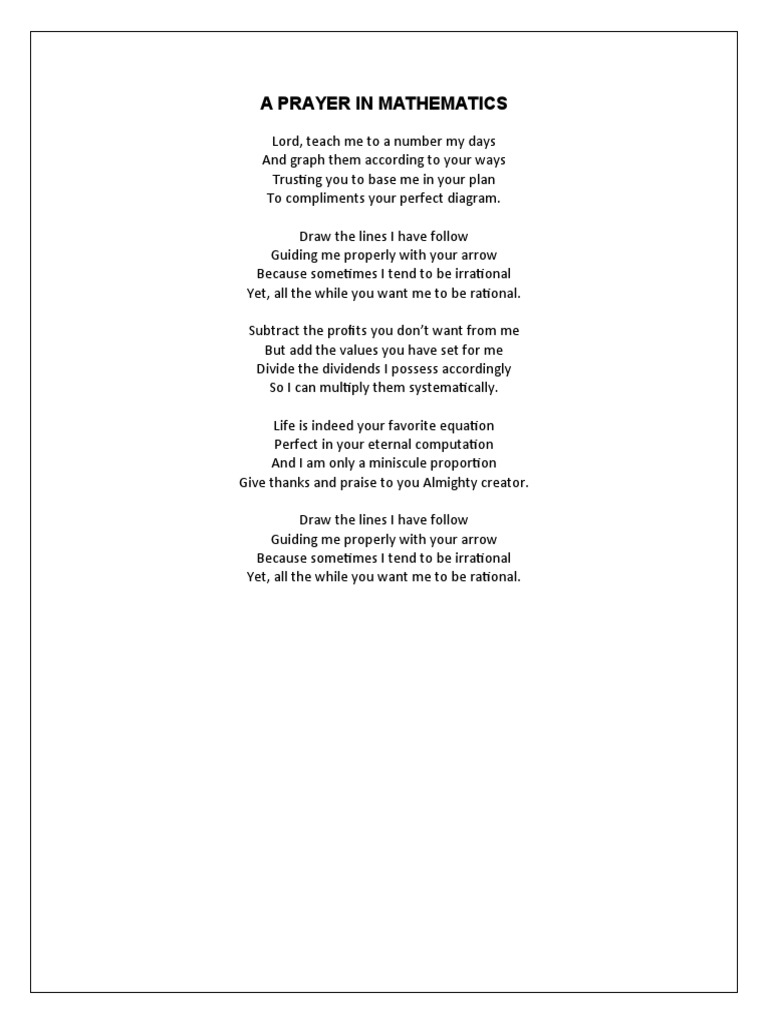 A PRAYER IN MATHEMATICS

Lord, teach me to a number my days
And graph them according to your ways
Trusting you to base me in your plan
To compliments your perfect diagram.

Draw the lines I have follow
Guiding me properly with your arrow
Because sometimes I tend to be irrational
Yet, all the while you want me to be rational.

Subtract the profits you don't want from me
But add the values you have set for me
Divide the dividends I possess accordingly
So I can multiply them systematically.

Life is indeed your favorite equation
Perfect in your eternal computation
And I am only a miniscule proportion
Give thanks and praise to you Almighty creator.

Draw the lines I have follow
Guiding me properly with your arrow
Because sometimes I tend to be irrational
Yet, all the while you want me to be rational.